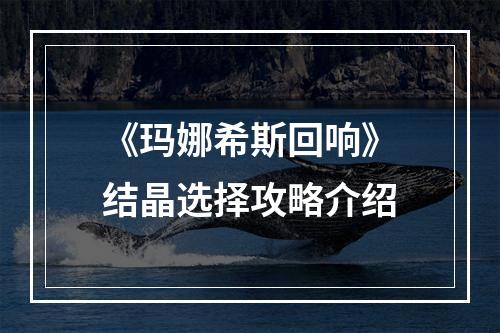 《玛娜希斯回响》
结晶选择攻略介绍